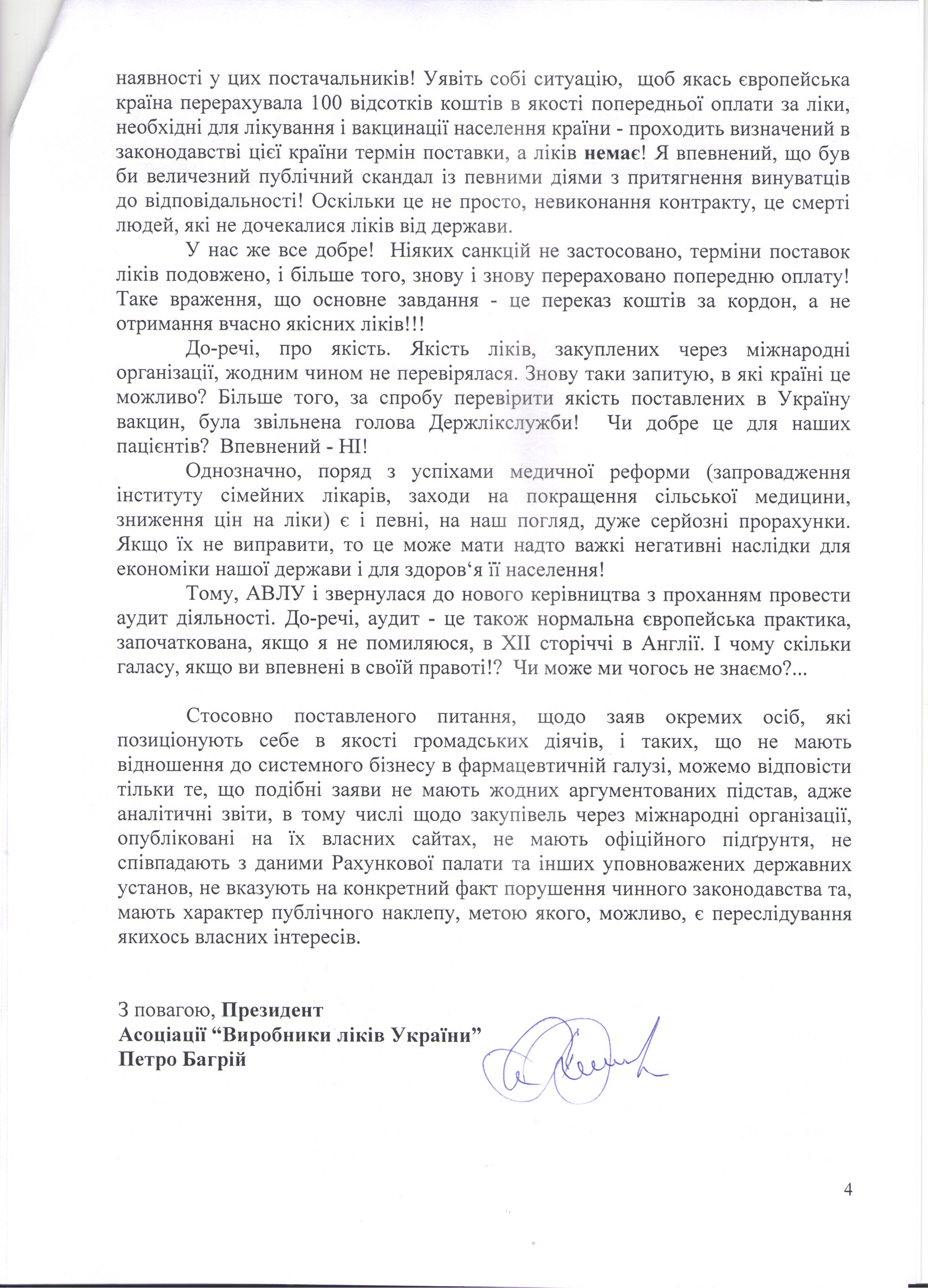 наявності у цих постачальників! Уявіть собі ситуацію, щоб якась європейська країна перерахувала 100 відсотків коштів в якості попередньої оплати за ліки, необхідні для лікування і вакцинації населення країни - проходить визначений в законодавстві цієї країни термін поставки, а ліків немає! Я впевнений, що був би величезний публічний скандал із певними діями з притягнення винуватців до відповідальності! Оскільки це не просто, невиконання контракту, це смерті людей, які не дочекалися ліків від держави.

У нас же все добре! Ніяких санкцій не застосовано, терміни поставок ліків подовжено, і більше того, знову і знову перераховано попередню оплату! Таке враження, що основне завдання - це переказ коштів за кордон, а не отримання вчасно якісних ліків!!!

До-речі, про якість. Якість ліків, закуплених через міжнародні організації, жодним чином не перевірялася. Знову таки запитую, в які країні це можливо? Більше того, за спробу перевірити якість поставлених в Україну вакцин, була звільнена голова Держлікслужби! Чи добре це для наших пацієнтів? Впевнений - НІ!

Однозначно, поряд з успіхами медичної реформи (запровадження інституту сімейних лікарів, заходи на покращення сільської медицини, зниження цін на ліки) є і певні, на наш погляд, дуже серйозні прорахунки. Якщо їх не виправити, то це може мати надто важкі негативні наслідки для економіки нашої держави і для здоров‘я її населення!

Тому, АВЛУ і звернулася до нового керівництва з проханням провести аудит діяльності. До-речі, аудит - це також нормальна європейська практика, започаткована, якщо я не помиляюся, в XII сторіччі в Англії. І чому скільки галасу, якщо ви впевнені в своїй правоті!? Чи може ми чогось не знаємо?...

Стосовно поставленого питання, щодо заяв окремих осіб, які позиціонують себе в якості громадських діячів, і таких, що не мають відношення до системного бізнесу в фармацевтичній галузі, можемо відповісти тільки те, що подібні заяви не мають жодних аргументованих підстав, адже аналітичні звіти, в тому числі щодо закупівель через міжнародні організації, опубліковані на їх власних сайтах, не мають офіційного підґрунтя, не співпадають з даними Рахункової палати та інших уповноважених державних установ, не вказують на конкретний факт порушення чинного законодавства та, мають характер публічного наклепу, метою якого, можливо, є переслідування якихось власних інтересів.

З повагою, Президент
Асоціації “Виробники ліків України”
Петро Багрій

4